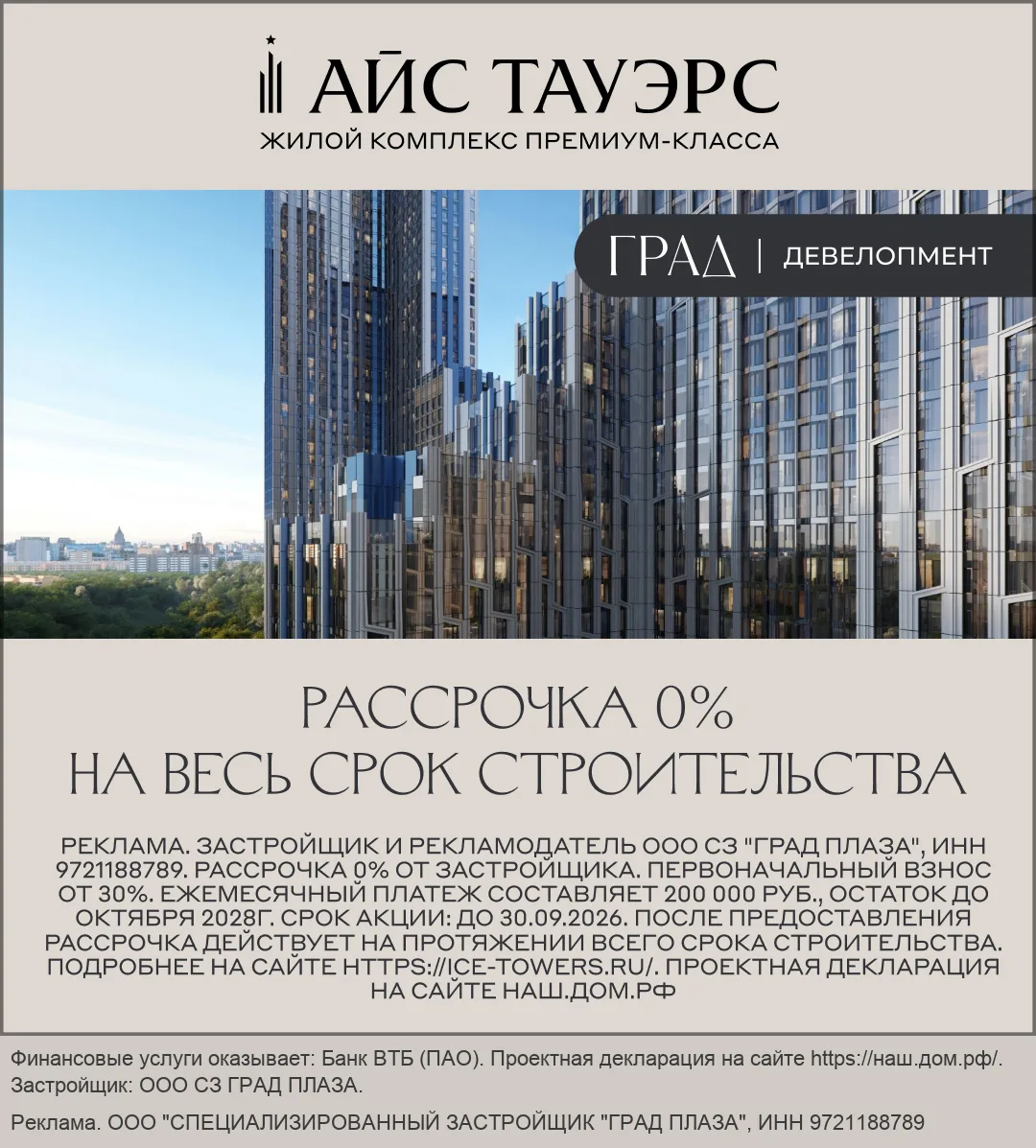 АЙС ТАУЭРС
ЖИЛОЙ КОМПЛЕКС ПРЕМИУМ-КЛАССА

ГРАД | ДЕВЕЛОПМЕНТ

РАССРОЧКА 0%
НА ВЕСЬ СРОК СТРОИТЕЛЬСТВА

РЕКЛАМА. ЗАСТРОЙЩИК И РЕКЛАМОДАТЕЛЬ ООО СЗ "ГРАД ПЛАЗА", ИНН 9721188789. РАССРОЧКА 0% ОТ ЗАСТРОЙЩИКА. ПЕРВОНАЧАЛЬНЫЙ ВЗНОС ОТ 30%. ЕЖЕМЕСЯЧНЫЙ ПЛАТЕЖ СОСТАВЛЯЕТ 200 000 РУБ., ОСТАТОК ДО ОКТЯБРЯ 2028Г. СРОК АКЦИИ: ДО 30.09.2026. ПОСЛЕ ПРЕДОСТАВЛЕНИЯ РАССРОЧКА ДЕЙСТВУЕТ НА ПРОТЯЖЕНИИ ВСЕГО СРОКА СТРОИТЕЛЬСТВА. ПОДРОБНЕЕ НА САЙТЕ HTTPS://ICE-TOWERS.RU/. ПРОЕКТНАЯ ДЕКЛАРАЦИЯ НА САЙТЕ НАШ.ДОМ.РФ

Финансовые услуги оказывает: Банк ВТБ (ПАО). Проектная декларация на сайте https://наш.дом.рф/.
Застройщик: ООО СЗ ГРАД ПЛАЗА.

Реклама. ООО "СПЕЦИАЛИЗИРОВАННЫЙ ЗАСТРОЙЩИК "ГРАД ПЛАЗА", ИНН 9721188789